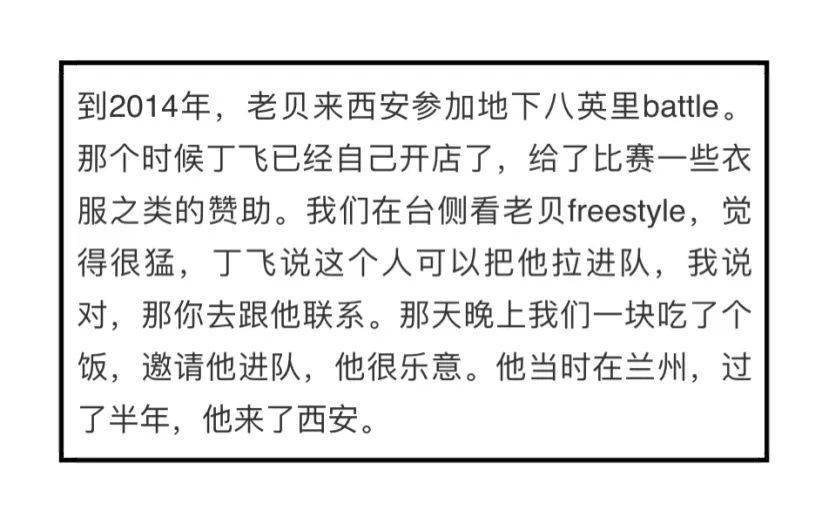 到2014年，老贝来西安参加地下八英里battle。那个时候丁飞已经自己开店了，给了比赛一些衣服之类的赞助。我们在台侧看老贝freestyle，觉得很猛，丁飞说这个人可以把他拉进队，我说对，那你去跟他联系。那天晚上我们一块吃了个饭，邀请他进队，他很乐意。他当时在兰州，过了半年，他来了西安。